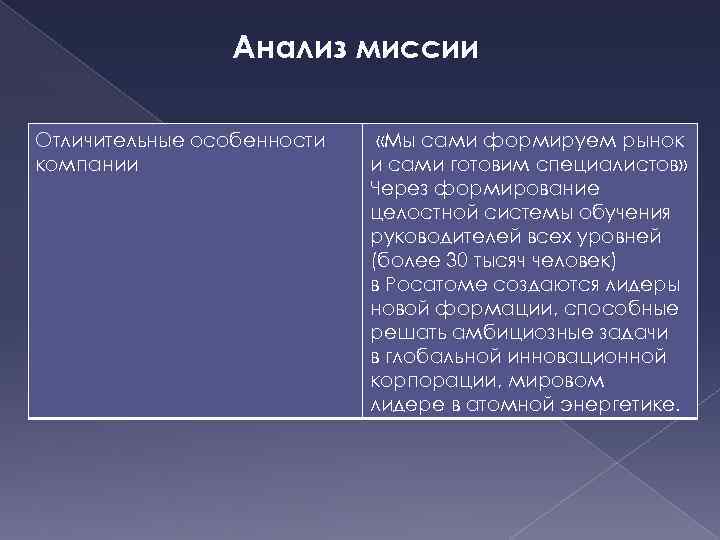 Анализ миссии

| Отличительные особенности компании | «Мы сами формируем рынок и сами готовим специалистов» Через формирование целостной системы обучения руководителей всех уровней (более 30 тысяч человек) в Росатоме создаются лидеры новой формации, способные решать амбициозные задачи в глобальной инновационной корпорации, мировом лидере в атомной энергетике. |
|---|---|